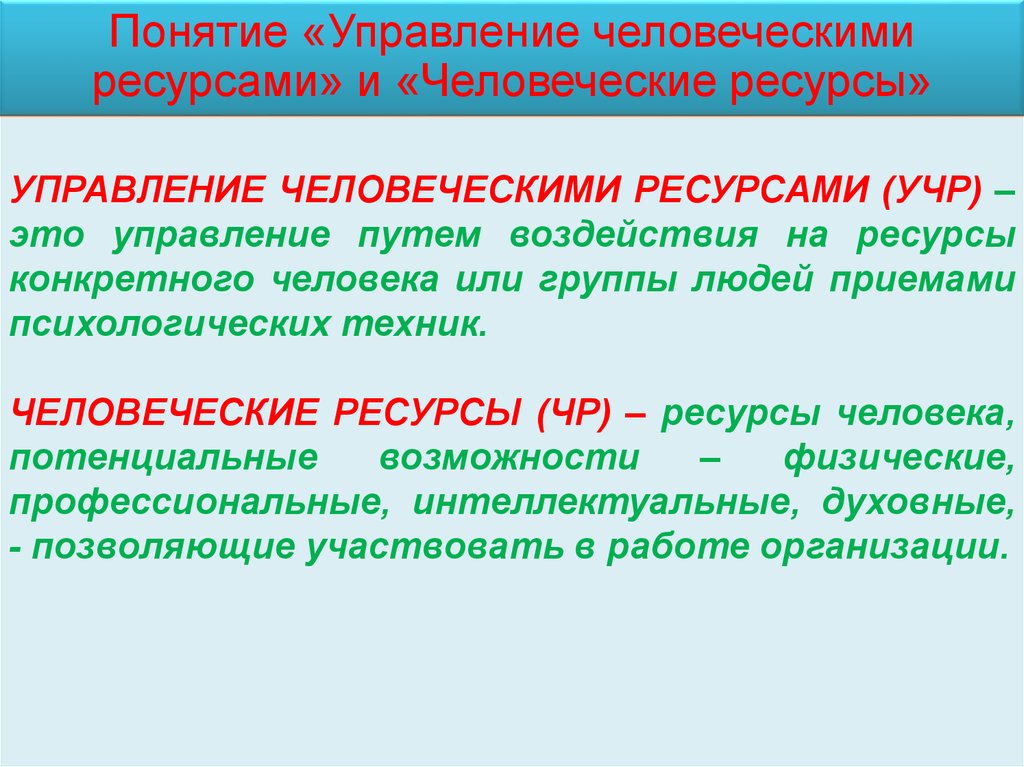 Понятие «Управление человеческими ресурсами» и «Человеческие ресурсы»

УПРАВЛЕНИЕ ЧЕЛОВЕЧЕСКИМИ РЕСУРСАМИ (УЧР) – это управление путем воздействия на ресурсы конкретного человека или группы людей приемами психологических техник.

ЧЕЛОВЕЧЕСКИЕ РЕСУРСЫ (ЧР) – ресурсы человека, потенциальные возможности – физические, профессиональные, интеллектуальные, духовные, - позволяющие участвовать в работе организации.